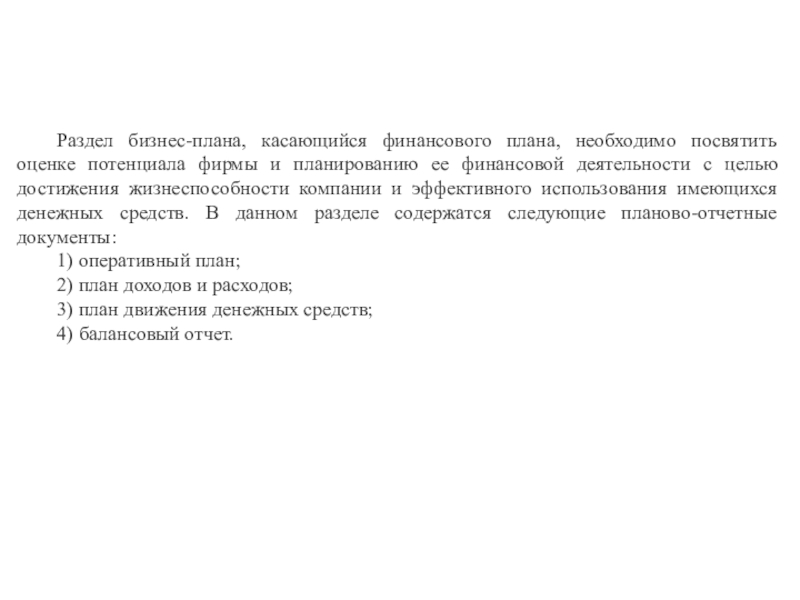 Раздел бизнес-плана, касающийся финансового плана, необходимо посвятить оценке потенциала фирмы и планированию ее финансовой деятельности с целью достижения жизнеспособности компании и эффективного использования имеющихся денежных средств. В данном разделе содержатся следующие планово-отчетные документы:

1) оперативный план;

2) план доходов и расходов;

3) план движения денежных средств;

4) балансовый отчет.